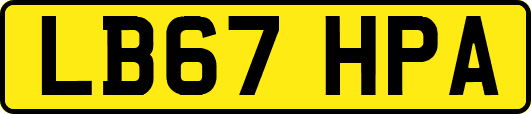 LB67 HPA